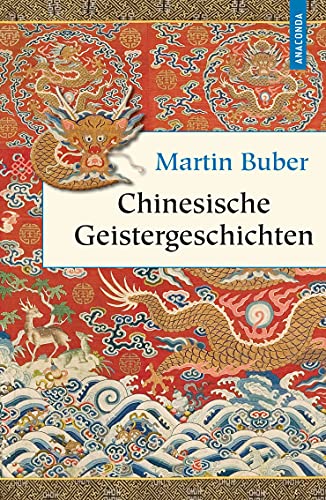 ANACONDA

Martin Buber

Chinesische Geistergeschichten